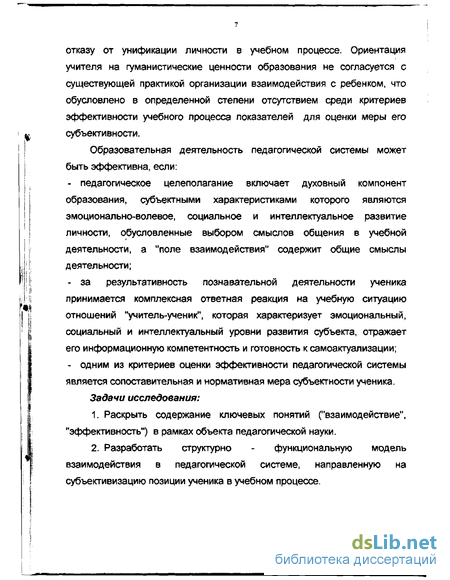 7

отказу от унификации личности в учебном процессе. Ориентация учителя на гуманистические ценности образования не согласуется с существующей практикой организации взаимодействия с ребенком, что обусловлено в определенной степени отсутствием среди критериев эффективности учебного процесса показателей для оценки меры его субъективности.

Образовательная деятельность педагогической системы может быть эффективна, если:

- педагогическое целеполагание включает духовный компонент образования, субъектными характеристиками которого являются эмоционально-волевое, социальное и интеллектуальное развитие личности, обусловленные выбором смыслов общения в учебной деятельности, а "поле взаимодействия" содержит общие смыслы деятельности;

- за результативность познавательной деятельности ученика принимается комплексная ответная реакция на учебную ситуацию отношений "учитель-ученик", которая характеризует эмоциональный, социальный и интеллектуальный уровни развития субъекта, отражает его информационную компетентность и готовность к самоактуализации;

- одним из критериев оценки эффективности педагогической системы является сопоставительная и нормативная мера субъектности ученика.

Задачи исследования:

1. Раскрыть содержание ключевых понятий ("взаимодействие", "эффективность") в рамках объекта педагогической науки.

2. Разработать структурно - функциональную модель взаимодействия в педагогической системе, направленную на субъективизацию позиции ученика в учебном процессе.

dsLib.net
библиотека диссертаций